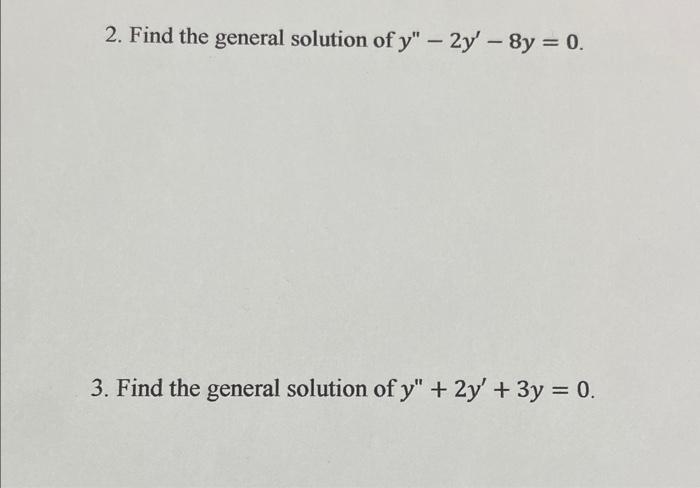 2. Find the general solution of $y'' - 2y' - 8y = 0$.

3. Find the general solution of $y'' + 2y' + 3y = 0$.